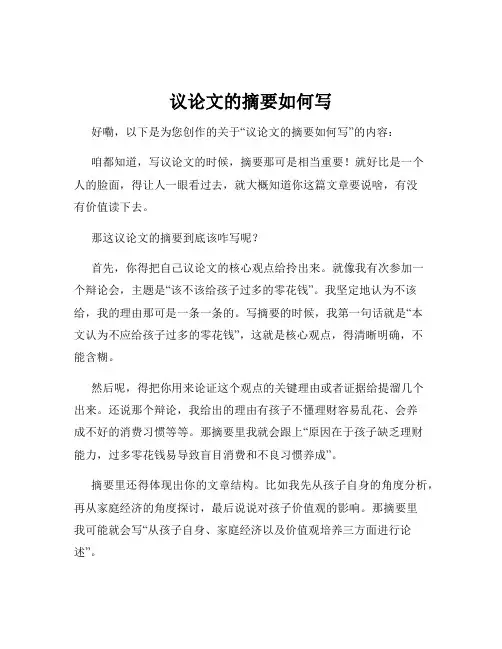 议论文的摘要如何写

好嘞，以下是为您创作的关于“议论文的摘要如何写”的内容：

咱都知道，写议论文的时候，摘要那可是相当重要！就好比是一个人的脸面，得让人一眼看过去，就大概知道你这篇文章要说啥，有没有价值读下去。

那这议论文的摘要到底该咋写呢？

首先，你得把自己议论文的核心观点给拎出来。就像我有次参加一个辩论会，主题是“该不该给孩子过多的零花钱”。我坚定地认为不该给，我的理由那可是一条一条的。写摘要的时候，我第一句话就是“本文认为不应给孩子过多的零花钱”，这就是核心观点，得清晰明确，不能含糊。

然后呢，得把你用来论证这个观点的关键理由或者证据给提溜几个出来。还说那个辩论，我给出的理由有孩子不懂理财容易乱花、会养成不好的消费习惯等等。那摘要里我就会跟上“原因在于孩子缺乏理财能力，过多零花钱易导致盲目消费和不良习惯养成”。

摘要里还得体现出你的文章结构。比如我先从孩子自身的角度分析，再从家庭经济的角度探讨，最后说说对孩子价值观的影响。那摘要里我可能就会写“从孩子自身、家庭经济以及价值观培养三方面进行论述”。